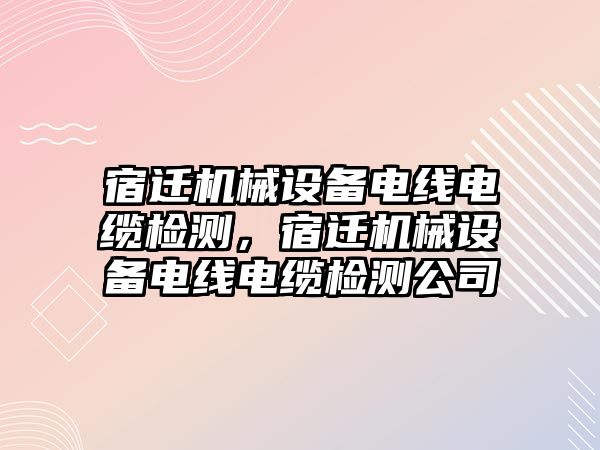 宿迁机械设备电线电缆检测，宿迁机械设备电线电缆检测公司